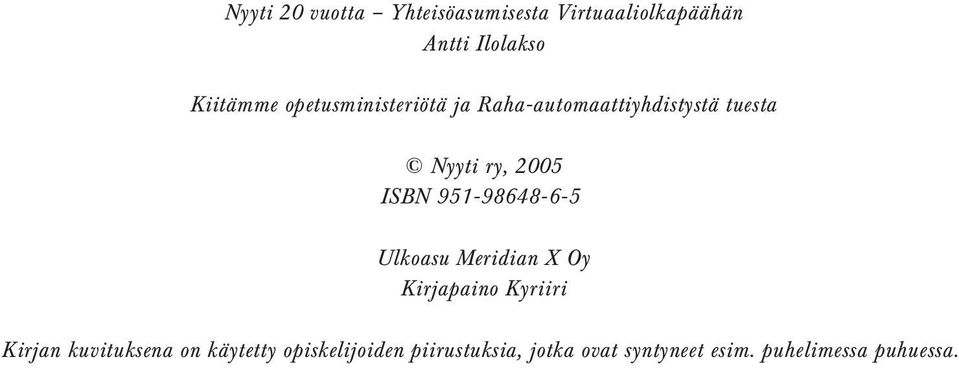 Nyyti 20 vuotta – Yhteisöasumisesta Virtuaaliolkapäähän
Antti Ilolakso

Kiitämme opetusministeriötä ja Raha-automaattiyhdistystä tuesta

© Nyyti ry, 2005
ISBN 951-98648-6-5

Ulkoasu Meridian X Oy
Kirjapaino Kyriiri

Kirjan kuvituksena on käytetty opiskelijoiden piirustuksia, jotka ovat syntyneet esim. puhelimessa puhuessa.